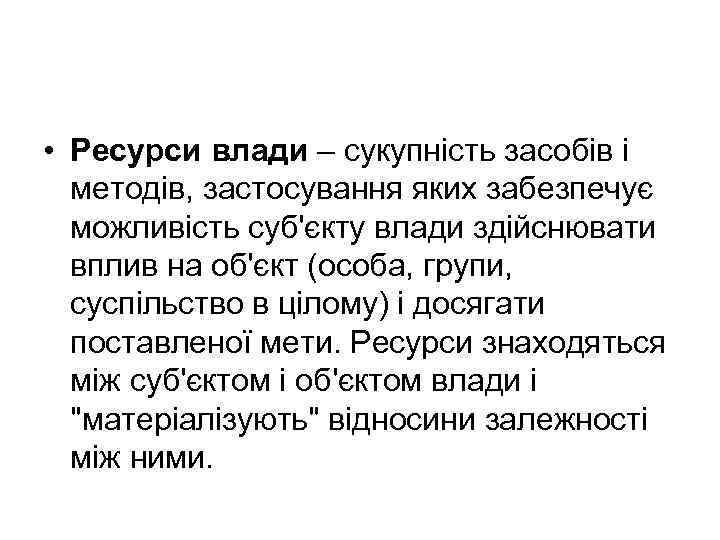 • Ресурси влади – сукупність засобів і методів, застосування яких забезпечує можливість суб'єкту влади здійснювати вплив на об'єкт (особа, групи, суспільство в цілому) і досягати поставленої мети. Ресурси знаходяться між суб'єктом і об'єктом влади і "матеріалізують" відносини залежності між ними.